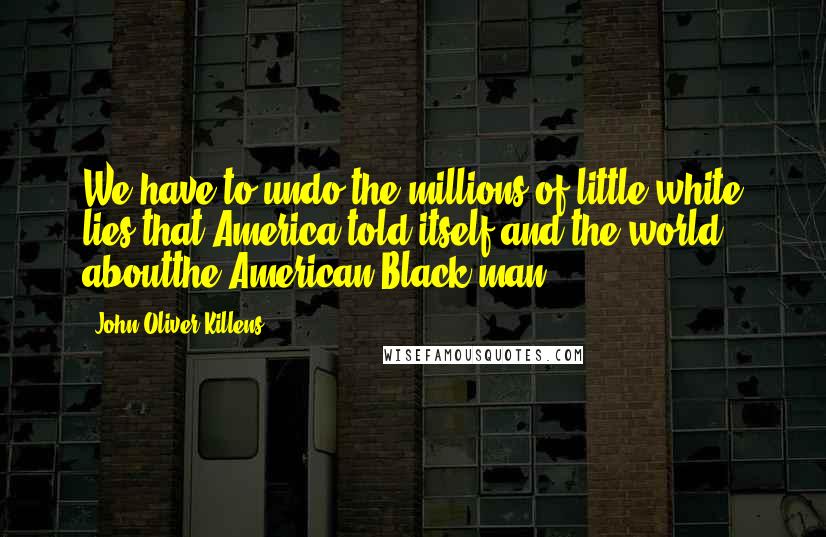 We have to undo the millions of little white lies that America told itself and the world aboutthe American Black man.

John Oliver Killens

WISEFAMOUSQUOTES.COM